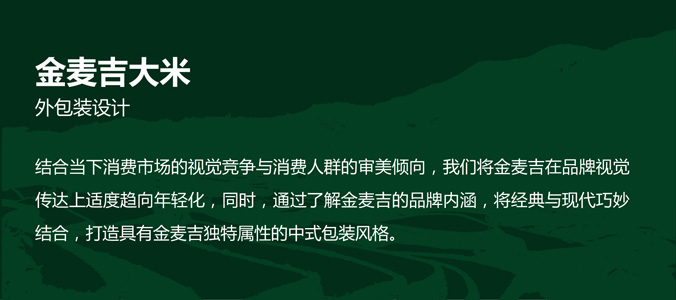 金麦吉大米
外包装设计

结合当下消费市场的视觉竞争与消费人群的审美倾向，我们将金麦吉在品牌视觉传达上适度趋向年轻化，同时，通过了解金麦吉的品牌内涵，将经典与现代巧妙结合，打造具有金麦吉独特属性的中式包装风格。